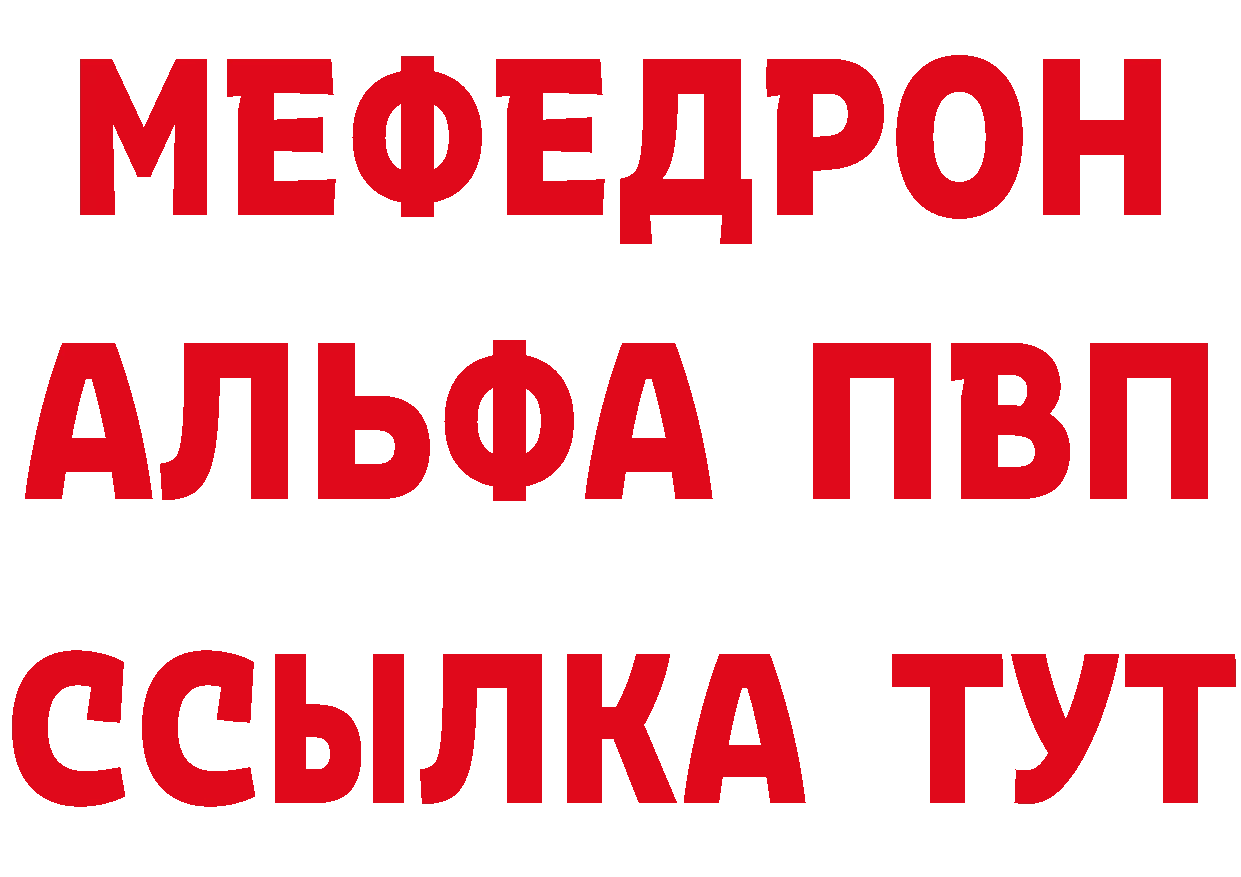 МЕФЕДРОН
АЛЬФА ПВП
ССЫЛКА ТУТ